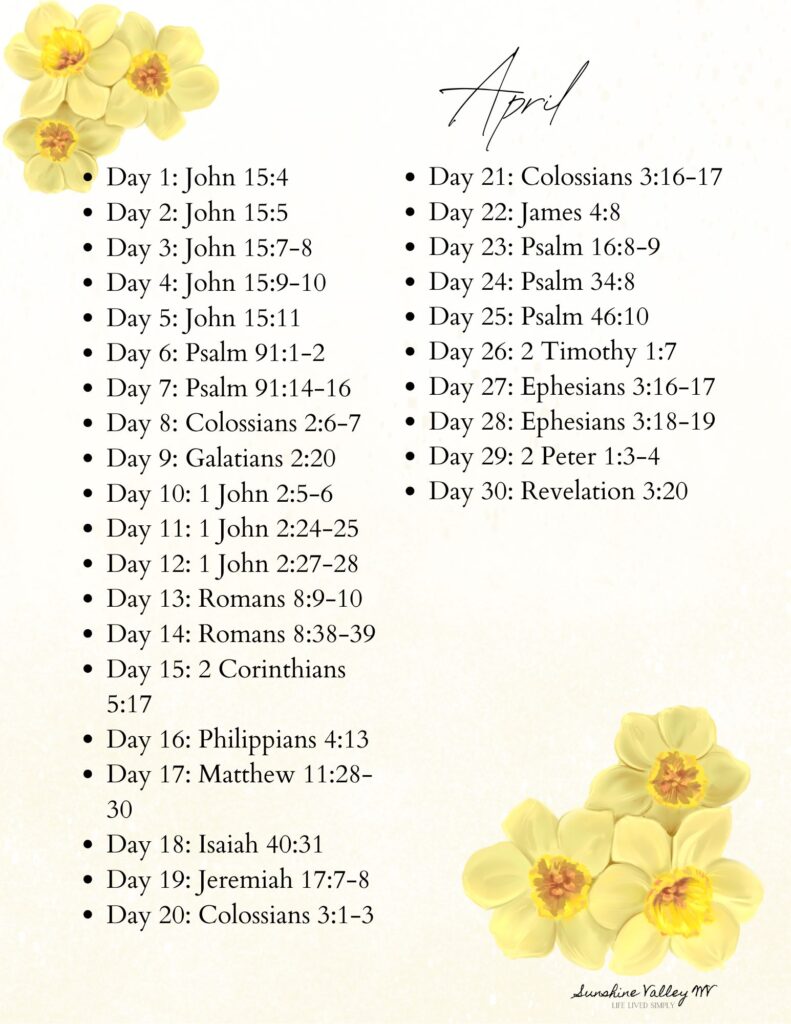 April

• Day 1: John 15:4
• Day 2: John 15:5
• Day 3: John 15:7-8
• Day 4: John 15:9-10
• Day 5: John 15:11
• Day 6: Psalm 91:1-2
• Day 7: Psalm 91:14-16
• Day 8: Colossians 2:6-7
• Day 9: Galatians 2:20
• Day 10: 1 John 2:5-6
• Day 11: 1 John 2:24-25
• Day 12: 1 John 2:27-28
• Day 13: Romans 8:9-10
• Day 14: Romans 8:38-39
• Day 15: 2 Corinthians 5:17
• Day 16: Philippians 4:13
• Day 17: Matthew 11:28-30
• Day 18: Isaiah 40:31
• Day 19: Jeremiah 17:7-8
• Day 20: Colossians 3:1-3

• Day 21: Colossians 3:16-17
• Day 22: James 4:8
• Day 23: Psalm 16:8-9
• Day 24: Psalm 34:8
• Day 25: Psalm 46:10
• Day 26: 2 Timothy 1:7
• Day 27: Ephesians 3:16-17
• Day 28: Ephesians 3:18-19
• Day 29: 2 Peter 1:3-4
• Day 30: Revelation 3:20

Sunshine Valley WV
LIFE LIVED SIMPLY